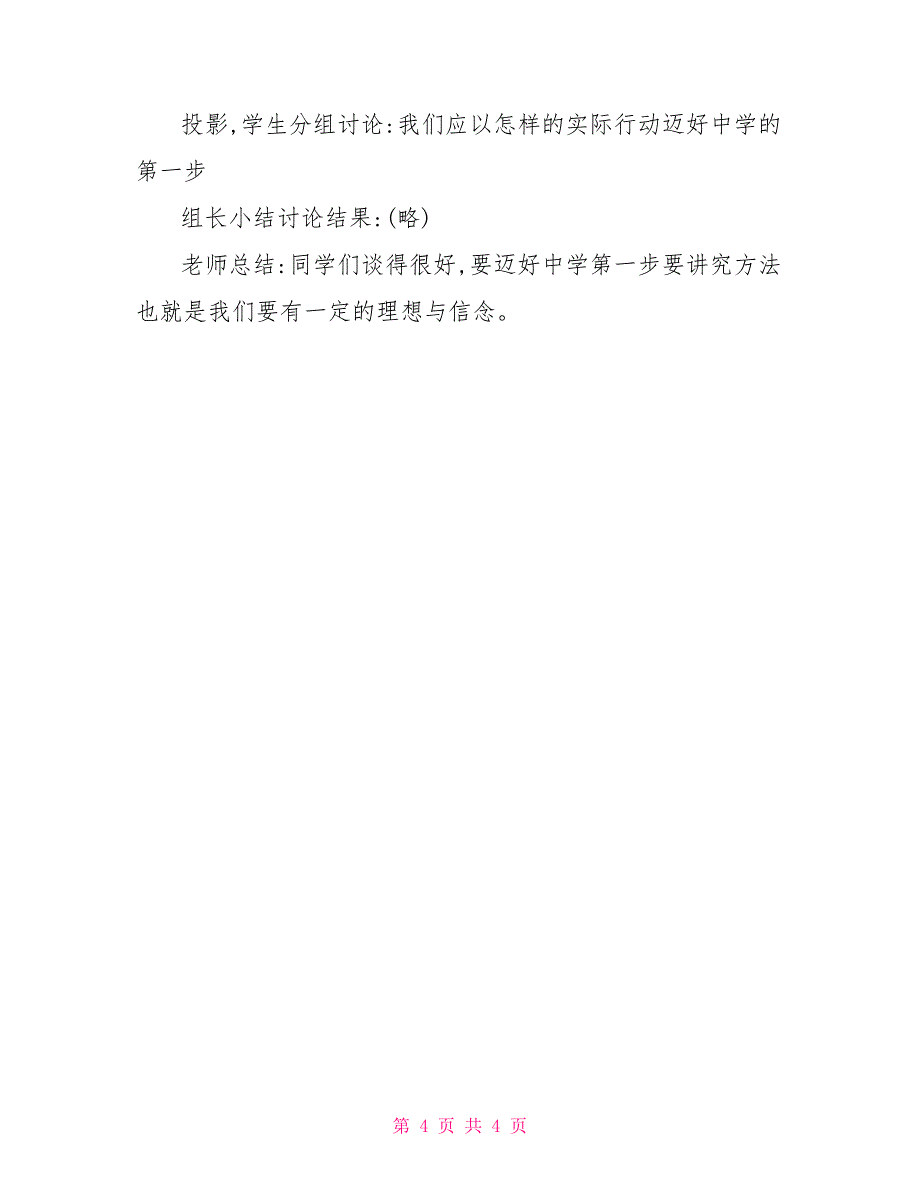 投影,学生分组讨论:我们应以怎样的实际行动迈好中学的第一步

组长小结讨论结果:(略)

老师总结:同学们谈得很好,要迈好中学第一步要讲究方法也就是我们要有一定的理想与信念。

第 4 页 共 4 页